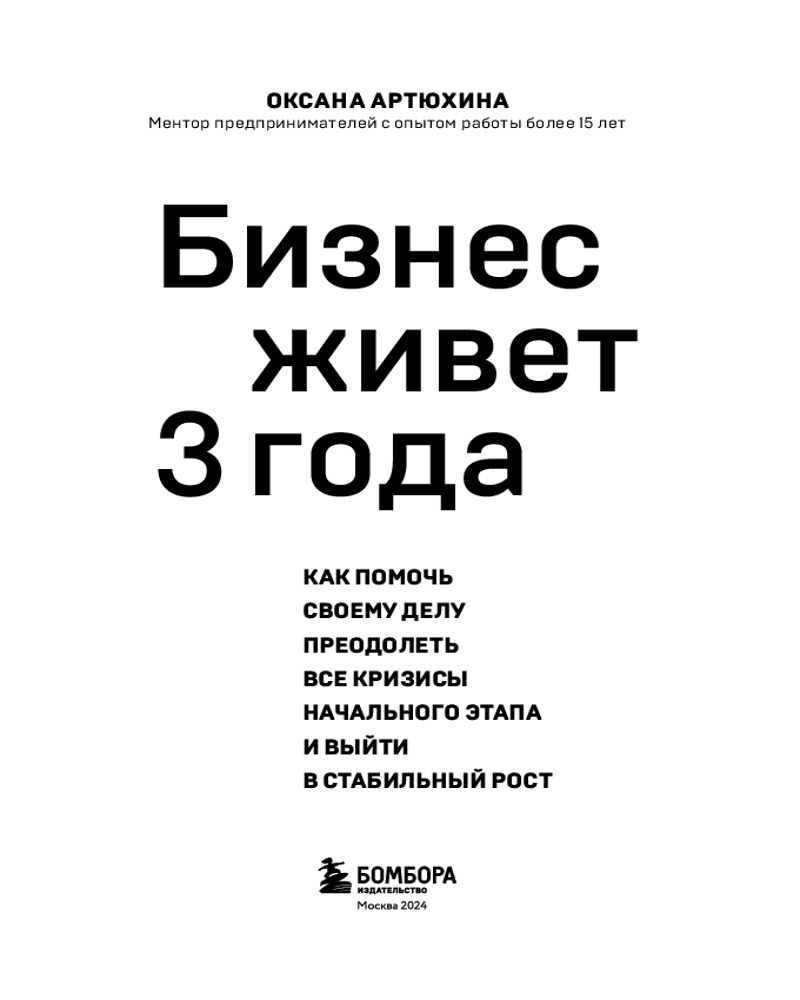 ОКСАНА АРТЮХИНА
Ментор предпринимателей с опытом работы более 15 лет

Бизнес живет 3 года

КАК ПОМОЧЬ СВОЕМУ ДЕЛУ ПРЕОДОЛЕТЬ ВСЕ КРИЗИСЫ НАЧАЛЬНОГО ЭТАПА И ВЫЙТИ В СТАБИЛЬНЫЙ РОСТ

БОМБОРА
ИЗДАТЕЛЬСТВО
Москва 2024